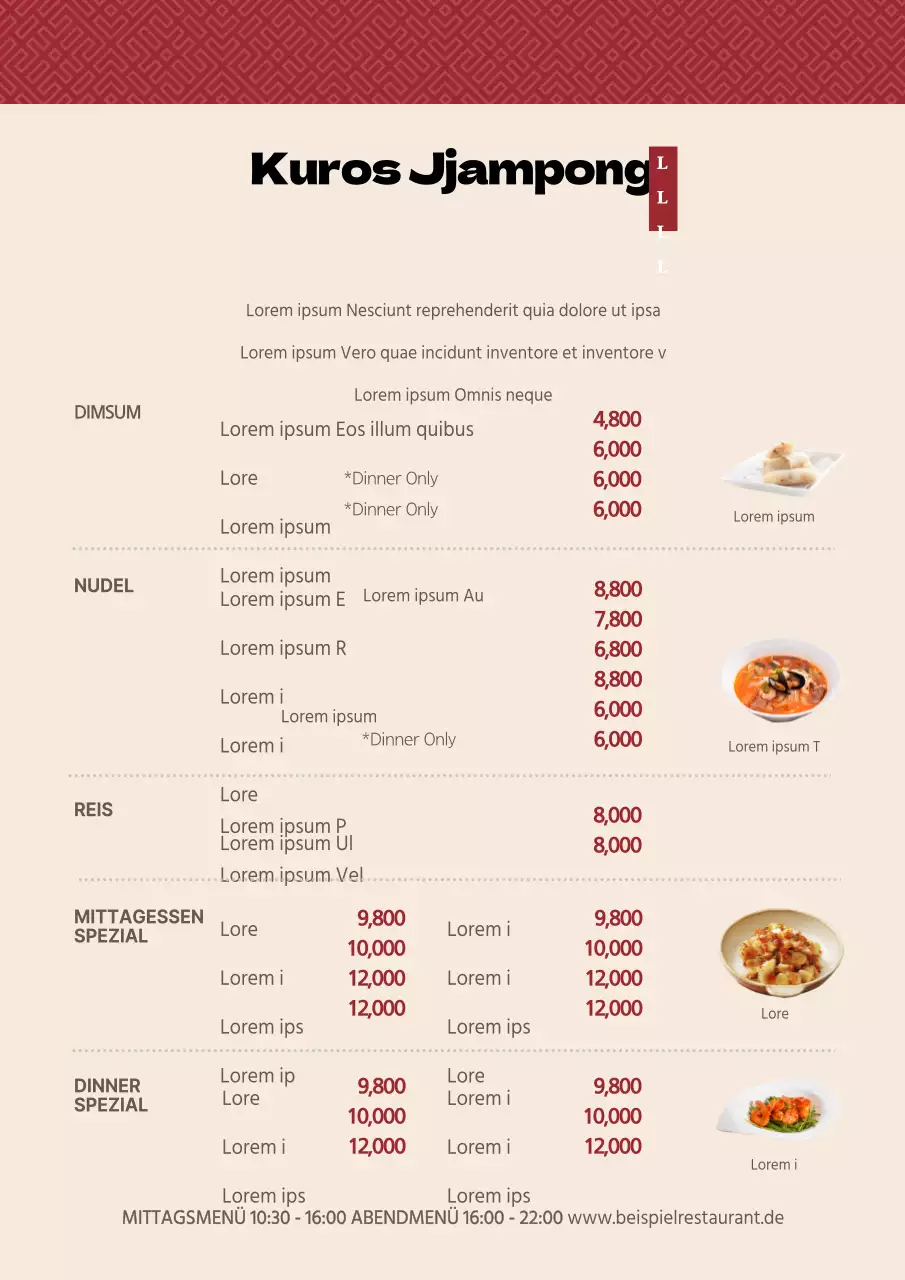 Kuros Jjampong

L
L
L
L

Lorem ipsum Nesciunt reprehenderit quia dolore ut ipsa

Lorem ipsum Vero quae incidunt inventore et inventore v

Lorem ipsum Omnis neque

DIMSUM

Lorem ipsum Eos illum quibus 4,800
6,000
Lore *Dinner Only 6,000
*Dinner Only 6,000
Lorem ipsum

Lorem ipsum

NUDEL

Lorem ipsum
Lorem ipsum E Lorem ipsum Au 8,800
7,800
Lorem ipsum R 6,800
8,800
Lorem i
Lorem ipsum 6,000
Lorem i *Dinner Only 6,000

Lorem ipsum T

REIS

Lore
Lorem ipsum P 8,000
Lorem ipsum Ul 8,000
Lorem ipsum Vel

MITTAGESSEN SPEZIAL

Lore 9,800
10,000
Lorem i 12,000
12,000
Lorem ips

Lorem i 9,800
10,000
Lorem i 12,000
12,000
Lorem ips

Lore

DINNER SPEZIAL

Lorem ip
Lore 9,800
10,000
Lorem i 12,000
Lorem ips

Lore
Lorem i 9,800
10,000
Lorem i 12,000
Lorem ips

Lorem i

MITTAGSMENÜ 10:30 - 16:00 ABENDMENÜ 16:00 - 22:00 www.beispielrestaurant.de